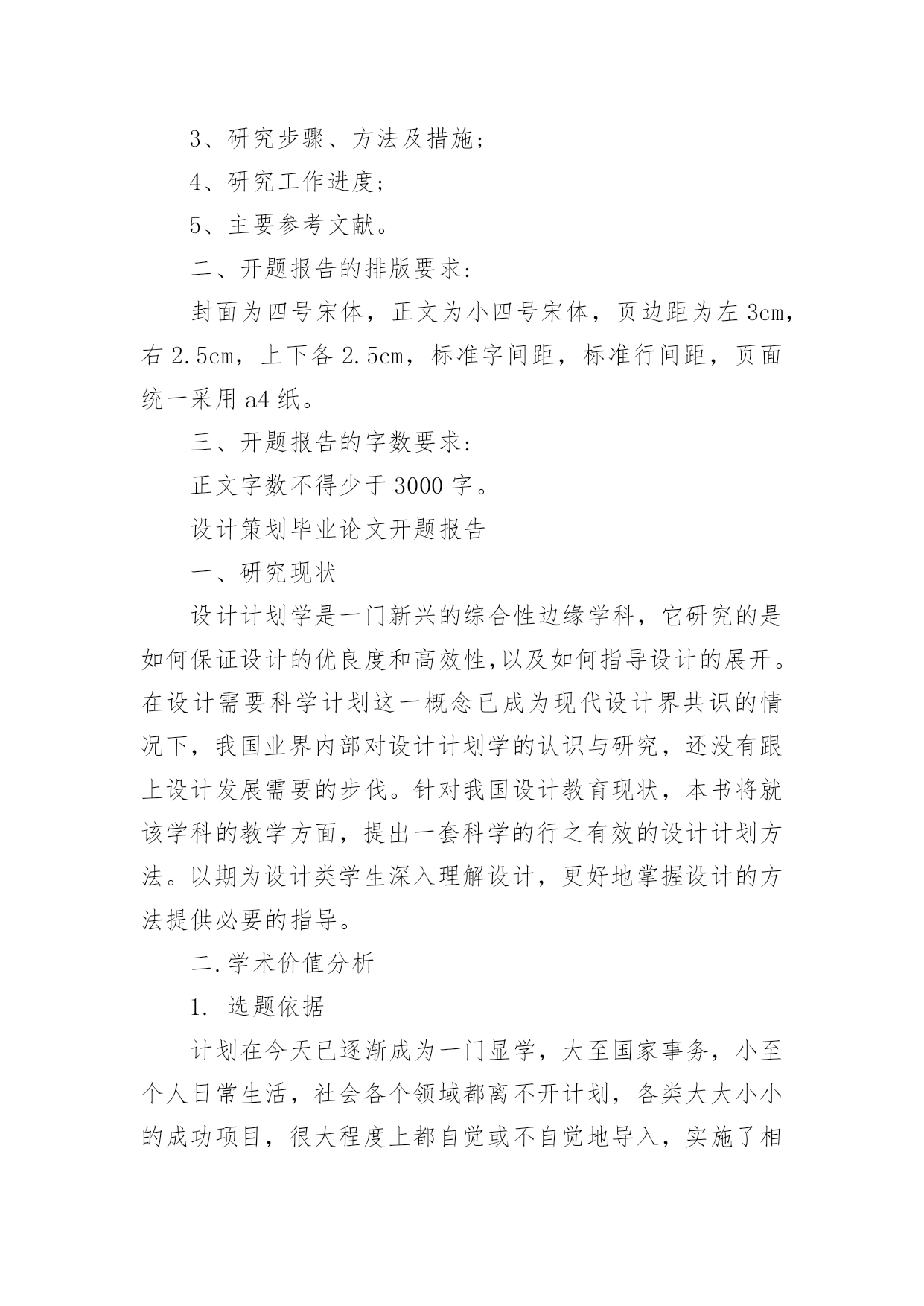 3、研究步骤、方法及措施；

4、研究工作进度；

5、主要参考文献。

二、开题报告的排版要求：

封面为四号宋体，正文为小四号宋体，页边距为左 3cm，右 2.5cm，上下各 2.5cm，标准字间距，标准行间距，页面统一采用 a4 纸。

三、开题报告的字数要求：

正文字数不得少于 3000 字。

设计策划毕业论文开题报告

一、研究现状

设计计划学是一门新兴的综合性边缘学科，它研究的是如何保证设计的优良度和高效性,以及如何指导设计的展开。在设计需要科学计划这一概念已成为现代设计界共识的情况下，我国业界内部对设计计划学的认识与研究，还没有跟上设计发展需要的步伐。针对我国设计教育现状，本书将就该学科的教学方面，提出一套科学的行之有效的设计计划方法。以期为设计类学生深入理解设计，更好地掌握设计的方法提供必要的指导。

二.学术价值分析

1. 选题依据

计划在今天已逐渐成为一门显学，大至国家事务，小至个人日常生活，社会各个领域都离不开计划，各类大大小小的成功项目，很大程度上都自觉或不自觉地导入，实施了相